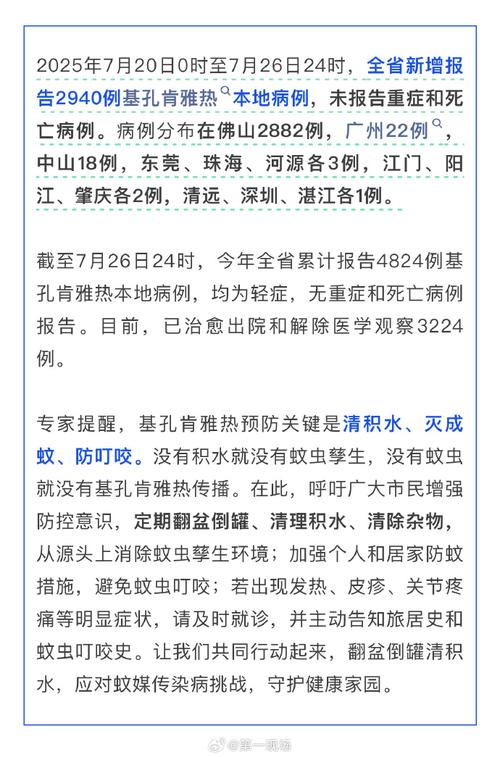 2025年7月20日0时至7月26日24时，全省新增报告2940例基孔肯雅热本地病例，未报告重症和死亡病例。病例分布在佛山2882例，广州22例，中山18例，东莞、珠海、河源各3例，江门、阳江、肇庆各2例，清远、深圳、湛江各1例。

截至7月26日24时，今年全省累计报告4824例基孔肯雅热本地病例，均为轻症，无重症和死亡病例报告。目前，已治愈出院和解除医学观察3224例。

专家提醒，基孔肯雅热预防关键是清积水、灭成蚊、防叮咬。没有积水就没有蚊虫孳生，没有蚊虫就没有基孔肯雅热传播。在此，呼吁广大市民增强防控意识，定期翻盆倒罐、清理积水、清除杂物，从源头上消除蚊虫孳生环境；加强个人和居家防蚊措施，避免蚊虫叮咬；若出现发热、皮疹、关节疼痛等明显症状，请及时就诊，并主动告知旅居史和蚊虫叮咬史。让我们共同行动起来，翻盆倒罐清积水，应对蚊媒传染病挑战，守护健康家园。

@第一现场